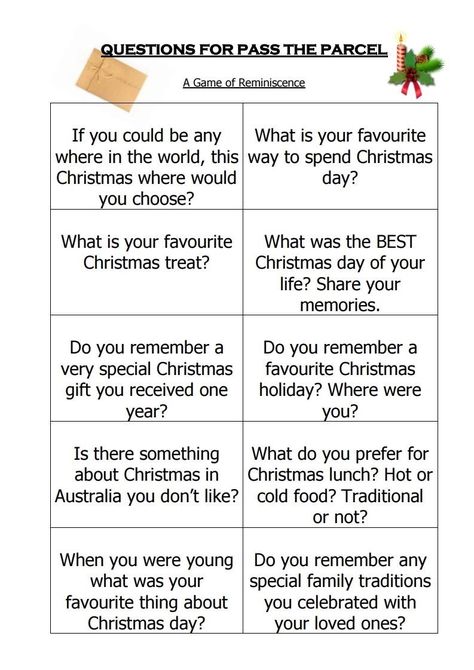 QUESTIONS FOR PASS THE PARCEL

A Game of Reminiscence

| | |
|---|---|
| If you could be any where in the world, this Christmas where would you choose? | What is your favourite way to spend Christmas day? |
| What is your favourite Christmas treat? | What was the BEST Christmas day of your life? Share your memories. |
| Do you remember a very special Christmas gift you received one year? | Do you remember a favourite Christmas holiday? Where were you? |
| Is there something about Christmas in Australia you don't like? | What do you prefer for Christmas lunch? Hot or cold food? Traditional or not? |
| When you were young what was your favourite thing about Christmas day? | Do you remember any special family traditions you celebrated with your loved ones? |